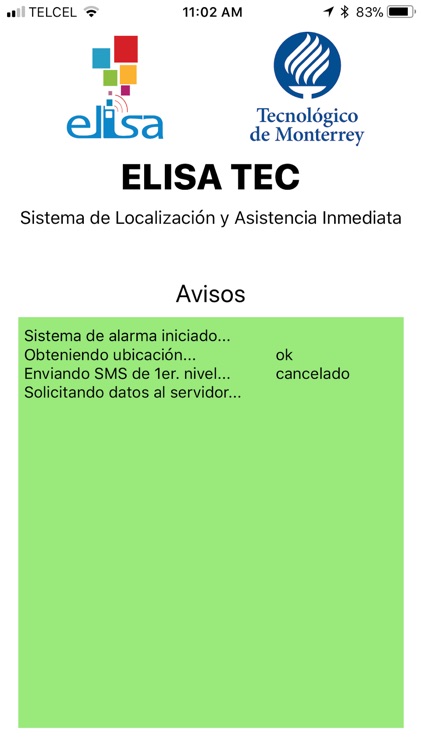 TELCEL 11:02 AM 83%

elisa

Tecnológico de Monterrey

ELISA TEC

Sistema de Localización y Asistencia Inmediata

Avisos

Sistema de alarma iniciado...
Obteniendo ubicación... ok
Enviando SMS de 1er. nivel... cancelado
Solicitando datos al servidor...